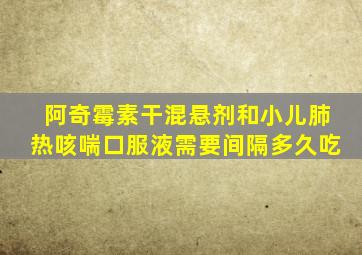 阿奇霉素干混悬剂和小儿肺热咳喘口服液需要间隔多久吃